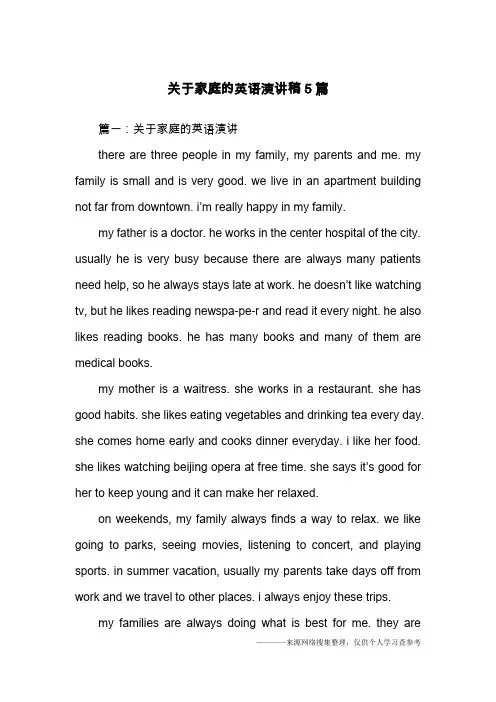 关于家庭的英语演讲稿5篇

篇一：关于家庭的英语演讲

there are three people in my family, my parents and me. my family is small and is very good. we live in an apartment building not far from downtown. i'm really happy in my family.

my father is a doctor. he works in the center hospital of the city. usually he is very busy because there are always many patients need help, so he always stays late at work. he doesn't like watching tv, but he likes reading newspa-pe-r and read it every night. he also likes reading books. he has many books and many of them are medical books.

my mother is a waitress. she works in a restaurant. she has good habits. she likes eating vegetables and drinking tea every day. she comes home early and cooks dinner everyday. i like her food. she likes watching beijing opera at free time. she says it's good for her to keep young and it can make her relaxed.

on weekends, my family always finds a way to relax. we like going to parks, seeing movies, listening to concert, and playing sports. in summer vacation, usually my parents take days off from work and we travel to other places. i always enjoy these trips.

my families are always doing what is best for me. they are

———来源网络搜集整理，仅供个人学习查参考